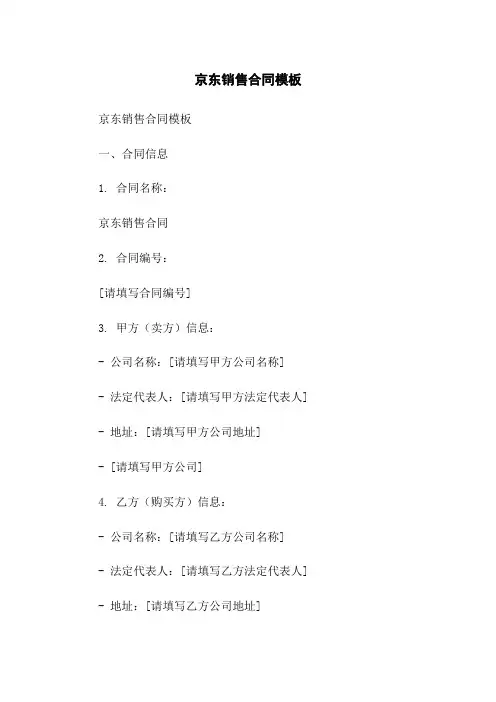 京东销售合同模板

京东销售合同模板

一、合同信息

1. 合同名称：

京东销售合同

2. 合同编号：

[请填写合同编号]

3. 甲方（卖方）信息：

- 公司名称：[请填写甲方公司名称]

- 法定代表人：[请填写甲方法定代表人]

- 地址：[请填写甲方公司地址]

- [请填写甲方公司]

4. 乙方（购买方）信息：

- 公司名称：[请填写乙方公司名称]

- 法定代表人：[请填写乙方法定代表人]

- 地址：[请填写乙方公司地址]